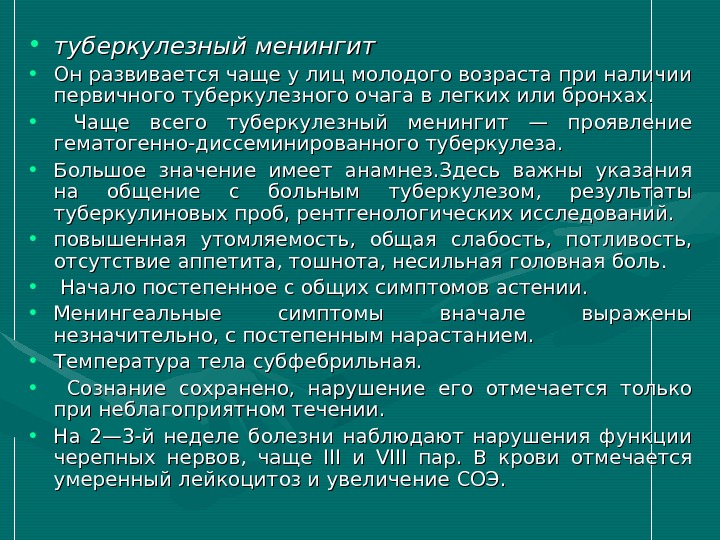 • туберкулезный менингит
• Он развивается чаще у лиц молодого возраста при наличии первичного туберкулезного очага в легких или бронхах.
• Чаще всего туберкулезный менингит — проявление гематогенно-диссеминированного туберкулеза.
• Большое значение имеет анамнез.Здесь важны указания на общение с больным туберкулезом, результаты туберкулиновых проб, рентгенологических исследований.
• повышенная утомляемость, общая слабость, потливость, отсутствие аппетита, тошнота, несильная головная боль.
• Начало постепенное с общих симптомов астении.
• Менингеальные симптомы вначале выражены незначительно, с постепенным нарастанием.
• Температура тела субфебрильная.
• Сознание сохранено, нарушение его отмечается только при неблагоприятном течении.
• На 2—3-й неделе болезни наблюдают нарушения функции черепных нервов, чаще III и VIII пар. В крови отмечается умеренный лейкоцитоз и увеличение СОЭ.